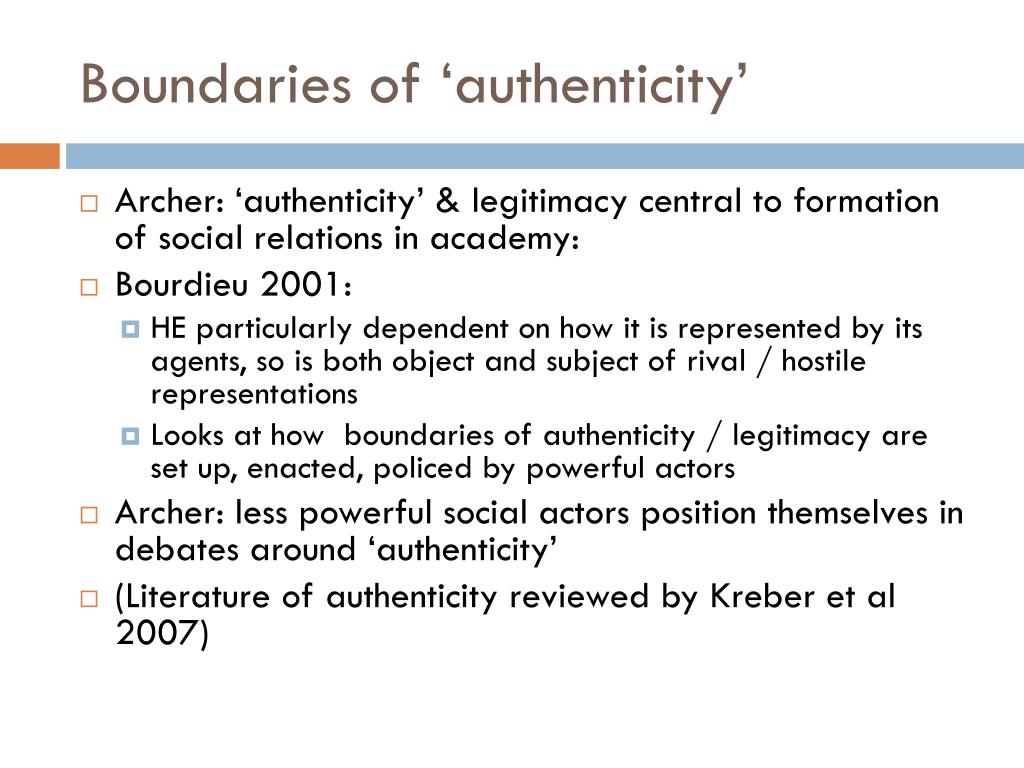 Boundaries of ‘authenticity’

Archer: ‘authenticity’ & legitimacy central to formation of social relations in academy:

Bourdieu 2001:

HE particularly dependent on how it is represented by its agents, so is both object and subject of rival / hostile representations

Looks at how boundaries of authenticity / legitimacy are set up, enacted, policed by powerful actors

Archer: less powerful social actors position themselves in debates around ‘authenticity’

(Literature of authenticity reviewed by Kreber et al 2007)